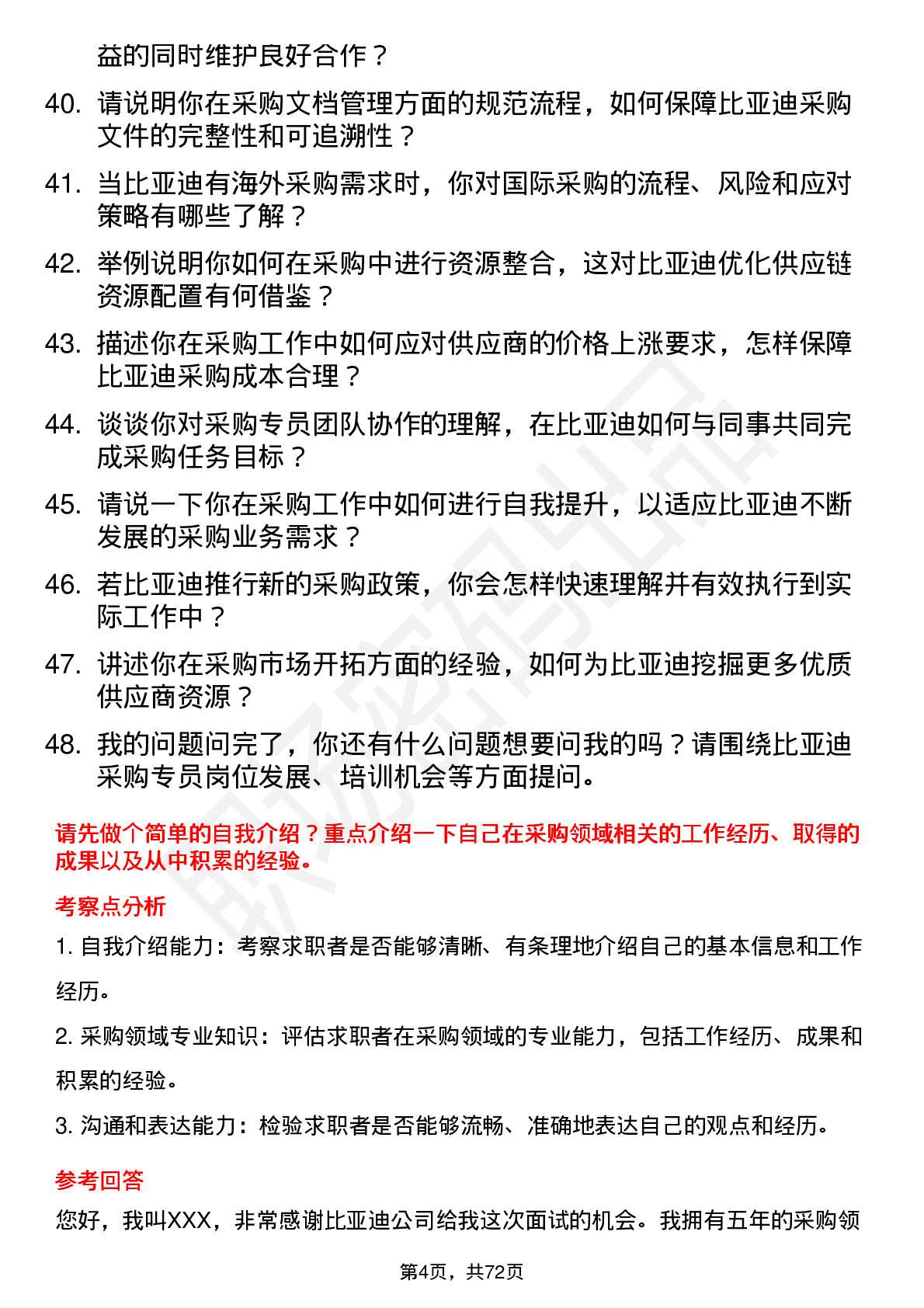 益的同时维护良好合作？

40. 请说明你在采购文档管理方面的规范流程，如何保障比亚迪采购文件的完整性和可追溯性？

41. 当比亚迪有海外采购需求时，你对国际采购的流程、风险和应对策略有哪些了解？

42. 举例说明你如何在采购中进行资源整合，这对比亚迪优化供应链资源配置有何借鉴？

43. 描述你在采购工作中如何应对供应商的价格上涨要求，怎样保障比亚迪采购成本合理？

44. 谈谈你对采购专员团队协作的理解，在比亚迪如何与同事共同完成采购任务目标？

45. 请说一下你在采购工作中如何进行自我提升，以适应比亚迪不断发展的采购业务需求？

46. 若比亚迪推行新的采购政策，你会怎样快速理解并有效执行到实际工作中？

47. 讲述你在采购市场开拓方面的经验，如何为比亚迪挖掘更多优质供应商资源？

48. 我的问题问完了，你还有什么问题想要问我的吗？请围绕比亚迪采购专员岗位发展、培训机会等方面提问。

请先做个简单的自我介绍？重点介绍一下自己在采购领域相关的工作经历、取得的成果以及从中积累的经验。

考察点分析

1. 自我介绍能力：考察求职者是否能够清晰、有条理地介绍自己的基本信息和工作经历。

2. 采购领域专业知识：评估求职者在采购领域的专业能力，包括工作经历、成果和积累的经验。

3. 沟通和表达能力：检验求职者是否能够流畅、准确地表达自己的观点和经历。

参考回答

您好，我叫XXX，非常感谢比亚迪公司给我这次面试的机会。我拥有五年的采购领

第4页，共72页